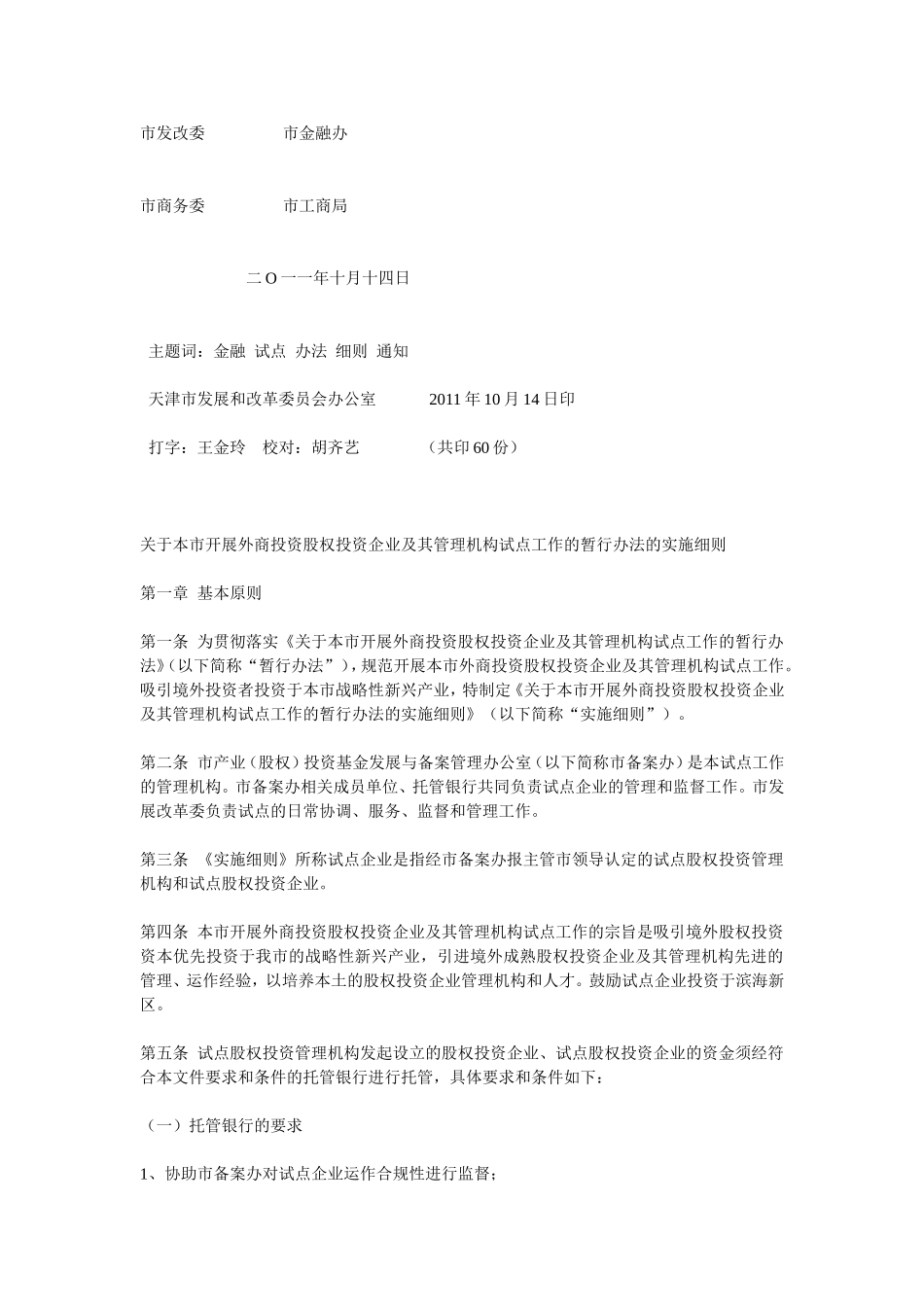 市发改委　　　　市金融办

市商务委　　　　市工商局

二 O 一一年十月十四日

主题词：金融 试点 办法 细则 通知

天津市发展和改革委员会办公室　　　2011 年 10 月 14 日印

打字：王金玲　校对：胡齐艺　　　　（共印 60 份）

关于本市开展外商投资股权投资企业及其管理机构试点工作的暂行办法的实施细则

第一章 基本原则

第一条 为贯彻落实《关于本市开展外商投资股权投资企业及其管理机构试点工作的暂行办法》(以下简称“暂行办法”)，规范开展本市外商投资股权投资企业及其管理机构试点工作。吸引境外投资者投资于本市战略性新兴产业，特制定《关于本市开展外商投资股权投资企业及其管理机构试点工作的暂行办法的实施细则》（以下简称“实施细则”）。

第二条 市产业（股权）投资基金发展与备案管理办公室（以下简称市备案办）是本试点工作的管理机构。市备案办相关成员单位、托管银行共同负责试点企业的管理和监督工作。市发展改革委负责试点的日常协调、服务、监督和管理工作。

第三条 《实施细则》所称试点企业是指经市备案办报主管市领导认定的试点股权投资管理机构和试点股权投资企业。

第四条 本市开展外商投资股权投资企业及其管理机构试点工作的宗旨是吸引境外股权投资资本优先投资于我市的战略性新兴产业，引进境外成熟股权投资企业及其管理机构先进的管理、运作经验，以培养本土的股权投资企业管理机构和人才。鼓励试点企业投资于滨海新区。

第五条 试点股权投资管理机构发起设立的股权投资企业、试点股权投资企业的资金须经符合本文件要求和条件的托管银行进行托管，具体要求和条件如下：

（一）托管银行的要求

1、协助市备案办对试点企业运作合规性进行监督；